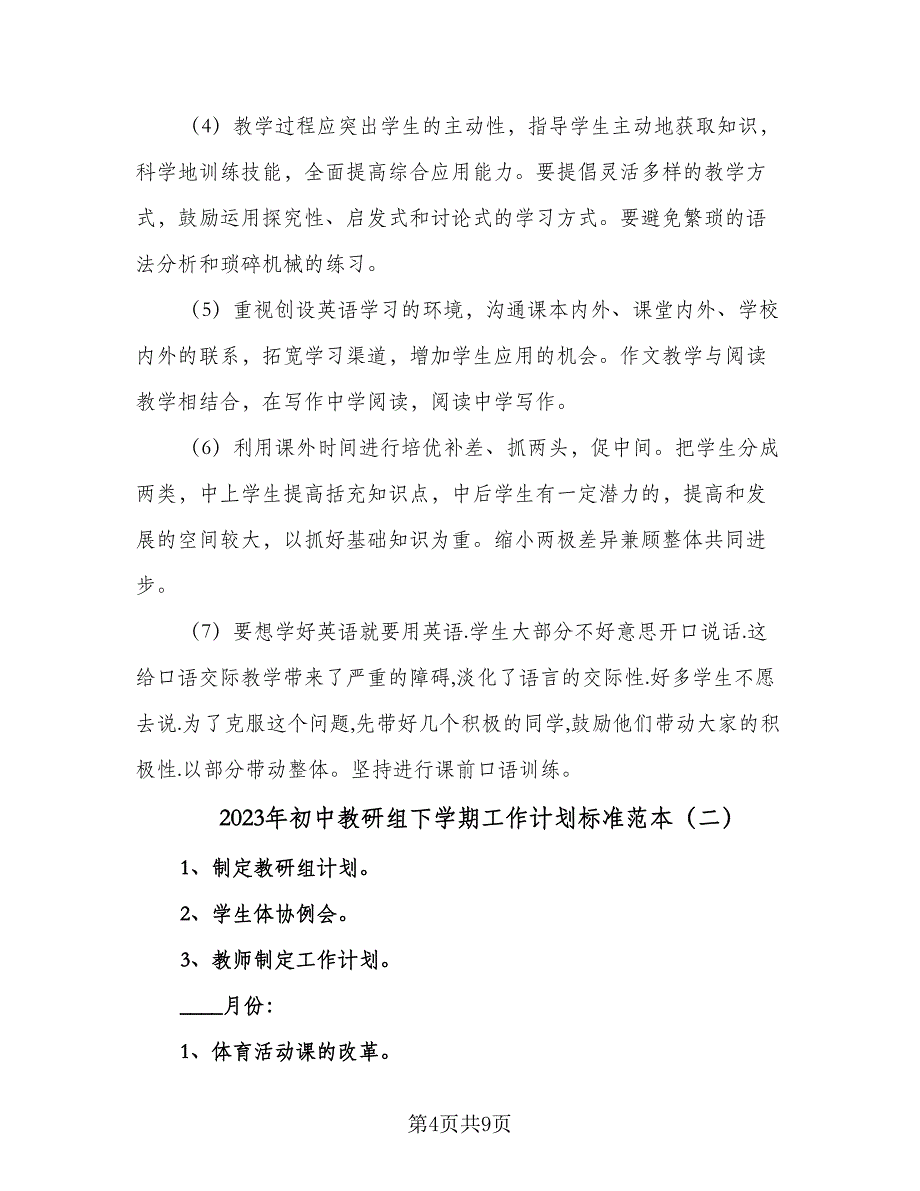 （4）教学过程应突出学生的主动性，指导学生主动地获取知识，科学地训练技能，全面提高综合应用能力。要提倡灵活多样的教学方式，鼓励运用探究性、启发式和讨论式的学习方式。要避免繁琐的语法分析和琐碎机械的练习。

（5）重视创设英语学习的环境，沟通课本内外、课堂内外、学校内外的联系，拓宽学习渠道，增加学生应用的机会。作文教学与阅读教学相结合，在写作中学阅读，阅读中学写作。

（6）利用课外时间进行培优补差、抓两头，促中间。把学生分成两类，中上学生提高括充知识点，中后学生有一定潜力的，提高和发展的空间较大，以抓好基础知识为重。缩小两极差异兼顾整体共同进步。

（7）要想学好英语就要用英语.学生大部分不好意思开口说话.这给口语交际教学带来了严重的障碍,淡化了语言的交际性.好多学生不愿去说.为了克服这个问题,先带好几个积极的同学,鼓励他们带动大家的积极性.以部分带动整体。坚持进行课前口语训练。

2023年初中教研组下学期工作计划标准范本（二）

1、制定教研组计划。

2、学生体协例会。

3、教师制定工作计划。

____月份:

1、体育活动课的改革。

第4页共9页